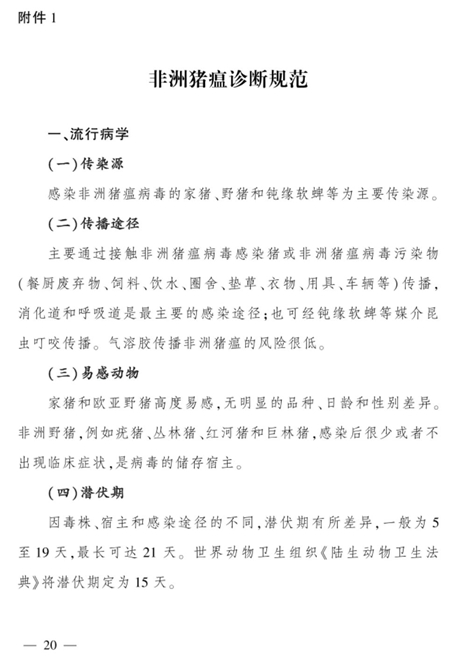 附件 1

非洲猪瘟诊断规范

一、流行病学

(一)传染源

感染非洲猪瘟病毒的家猪、野猪和钝缘软蜱等为主要传染源。

(二)传播途径

主要通过接触非洲猪瘟病毒感染猪或非洲猪瘟病毒污染物(餐厨废弃物、饲料、饮水、圈舍、垫草、衣物、用具、车辆等)传播,消化道和呼吸道是最主要的感染途径;也可经钝缘软蜱等媒介昆虫叮咬传播。气溶胶传播非洲猪瘟的风险很低。

(三)易感动物

家猪和欧亚野猪高度易感,无明显的品种、日龄和性别差异。非洲野猪,例如疣猪、丛林猪、红河猪和巨林猪,感染后很少或者不出现临床症状,是病毒的储存宿主。

(四)潜伏期

因毒株、宿主和感染途径的不同,潜伏期有所差异,一般为 5 至 19 天,最长可达 21 天。世界动物卫生组织《陆生动物卫生法典》将潜伏期定为 15 天。

— 20 —